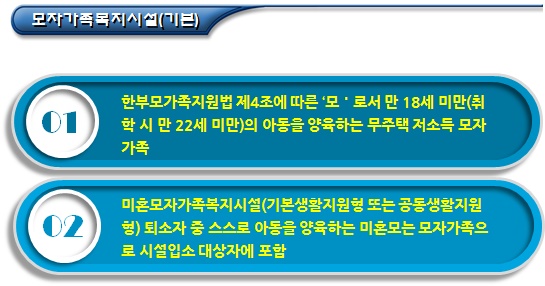 모자가족복지시설(기본)

01

한부모가족지원법 제4조에 따른 '모 ' 로서 만 18세 미만(취학 시 만 22세 미만)의 아동을 양육하는 무주택 저소득 모자가족

02

미혼모자가족복지시설(기본생활지원형 또는 공동생활지원형) 퇴소자 중 스스로 아동을 양육하는 미혼모는 모자가족으로 시설입소 대상자에 포함